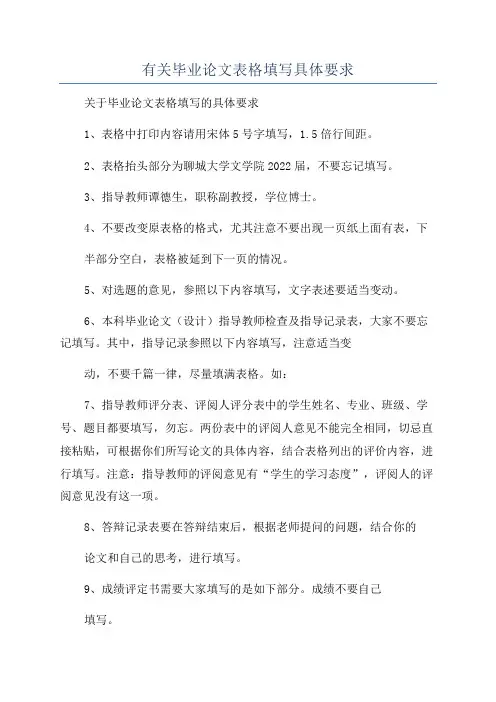 有关毕业论文表格填写具体要求

关于毕业论文表格填写的具体要求

1、表格中打印内容请用宋体5号字填写，1.5倍行间距。

2、表格抬头部分为聊城大学文学院2022届，不要忘记填写。

3、指导教师谭德生，职称副教授，学位博士。

4、不要改变原表格的格式，尤其注意不要出现一页纸上面有表，下半部分空白，表格被延到下一页的情况。

5、对选题的意见，参照以下内容填写，文字表述要适当变动。

6、本科毕业论文（设计）指导教师检查及指导记录表，大家不要忘记填写。其中，指导记录参照以下内容填写，注意适当变

动，不要千篇一律，尽量填满表格。如：

7、指导教师评分表、评阅人评分表中的学生姓名、专业、班级、学号、题目都要填写，勿忘。两份表中的评阅人意见不能完全相同，切忌直接粘贴，可根据你们所写论文的具体内容，结合表格列出的评价内容，进行填写。注意：指导教师的评阅意见有“学生的学习态度”，评阅人的评阅意见没有这一项。

8、答辩记录表要在答辩结束后，根据老师提问的问题，结合你的

论文和自己的思考，进行填写。

9、成绩评定书需要大家填写的是如下部分。成绩不要自己

填写。